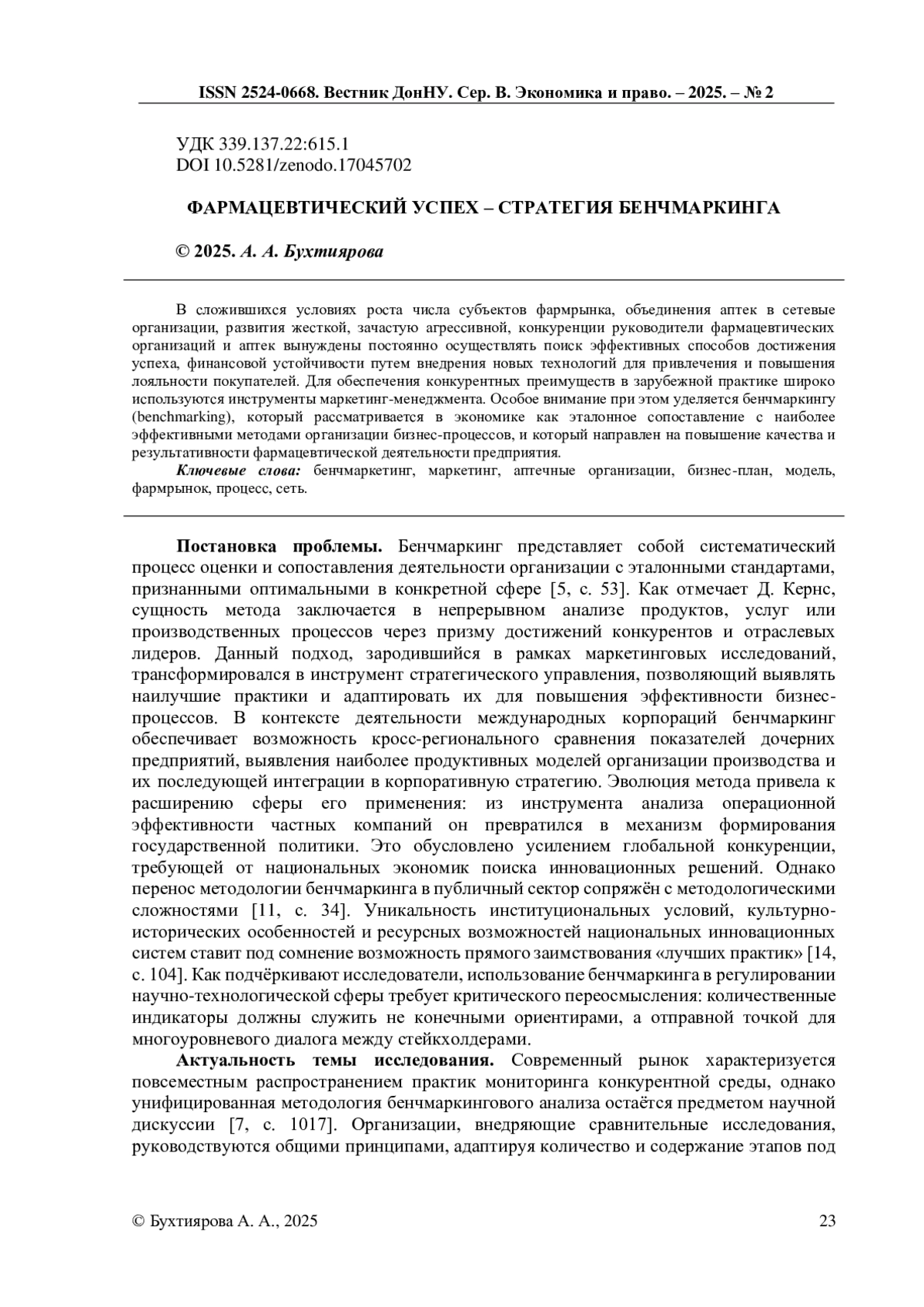 ISSN 2524-0668. Вестник ДонНУ. Сер. В. Экономика и право. – 2025. – № 2

УДК 339.137.22:615.1
DOI 10.5281/zenodo.17045702

ФАРМАЦЕВТИЧЕСКИЙ УСПЕХ – СТРАТЕГИЯ БЕНЧМАРКИНГА

© 2025. А. А. Бухтиярова

В сложившихся условиях роста числа субъектов фармрынка, объединения аптек в сетевые организации, развития жесткой, зачастую агрессивной, конкуренции руководители фармацевтических организаций и аптек вынуждены постоянно осуществлять поиск эффективных способов достижения успеха, финансовой устойчивости путем внедрения новых технологий для привлечения и повышения лояльности покупателей. Для обеспечения конкурентных преимуществ в зарубежной практике широко используются инструменты маркетинг-менеджмента. Особое внимание при этом уделяется бенчмаркингу (benchmarking), который рассматривается в экономике как эталонное сопоставление с наиболее эффективными методами организации бизнес-процессов, и который направлен на повышение качества и результативности фармацевтической деятельности предприятия.
Ключевые слова: бенчмаркетинг, маркетинг, аптечные организации, бизнес-план, модель, фармрынок, процесс, сеть.

Постановка проблемы. Бенчмаркинг представляет собой систематический процесс оценки и сопоставления деятельности организации с эталонными стандартами, признанными оптимальными в конкретной сфере [5, с. 53]. Как отмечает Д. Кернс, сущность метода заключается в непрерывном анализе продуктов, услуг или производственных процессов через призму достижений конкурентов и отраслевых лидеров. Данный подход, зародившийся в рамках маркетинговых исследований, трансформировался в инструмент стратегического управления, позволяющий выявлять наилучшие практики и адаптировать их для повышения эффективности бизнес-процессов. В контексте деятельности международных корпораций бенчмаркинг обеспечивает возможность кросс-регионального сравнения показателей дочерних предприятий, выявления наиболее продуктивных моделей организации производства и их последующей интеграции в корпоративную стратегию. Эволюция метода привела к расширению сферы его применения: из инструмента анализа операционной эффективности частных компаний он превратился в механизм формирования государственной политики. Это обусловлено усилением глобальной конкуренции, требующей от национальных экономик поиска инновационных решений. Однако перенос методологии бенчмаркинга в публичный сектор сопряжён с методологическими сложностями [11, с. 34]. Уникальность институциональных условий, культурно-исторических особенностей и ресурсных возможностей национальных инновационных систем ставит под сомнение возможность прямого заимствования «лучших практик» [14, с. 104]. Как подчёркивают исследователи, использование бенчмаркинга в регулировании научно-технологической сферы требует критического переосмысления: количественные индикаторы должны служить не конечными ориентирами, а отправной точкой для многоуровневого диалога между стейкхолдерами.
Актуальность темы исследования. Современный рынок характеризуется повсеместным распространением практик мониторинга конкурентной среды, однако унифицированная методология бенчмаркингового анализа остаётся предметом научной дискуссии [7, с. 1017]. Организации, внедряющие сравнительные исследования, руководствуются общими принципами, адаптируя количество и содержание этапов под

© Бухтиярова А. А., 2025
23